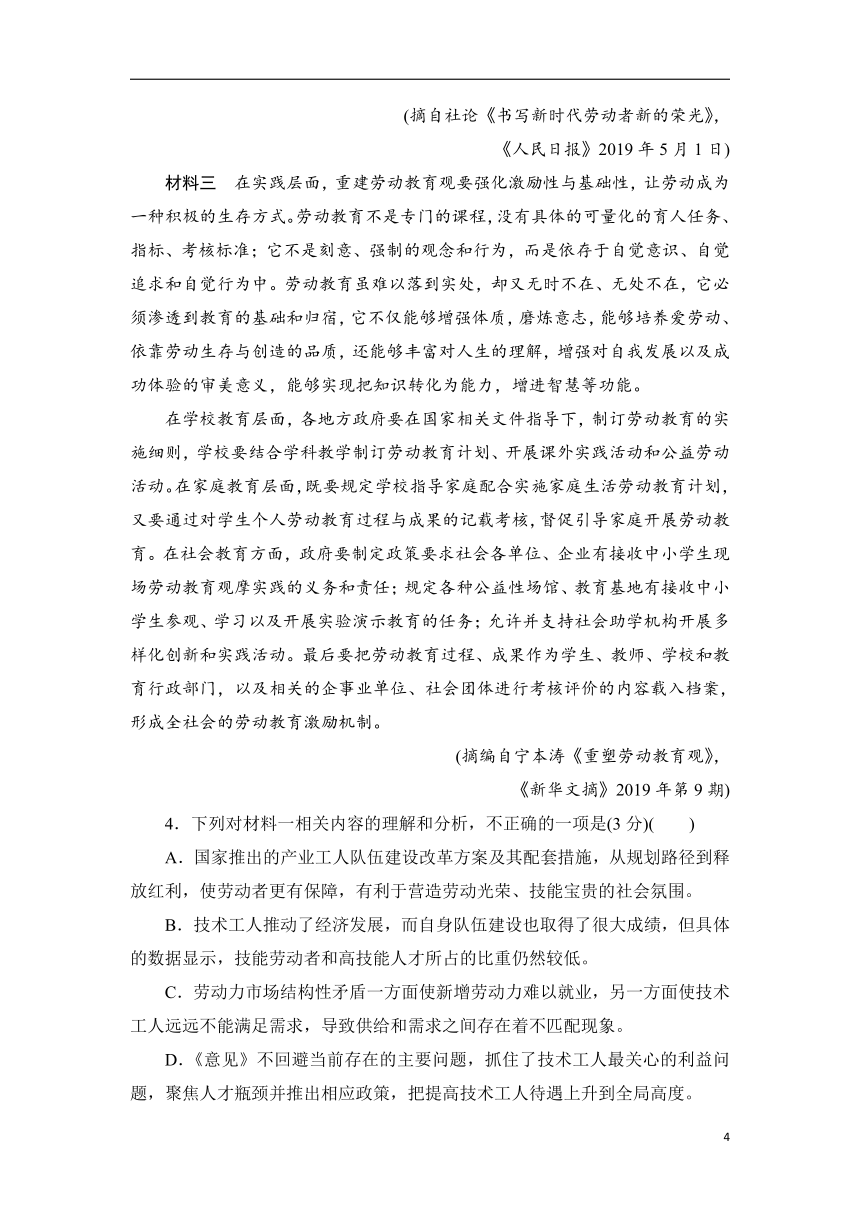 (摘自社论《书写新时代劳动者新的荣光》,
《人民日报》2019 年 5 月 1 日)

材料三　在实践层面，重建劳动教育观要强化激励性与基础性，让劳动成为一种积极的生存方式。劳动教育不是专门的课程，没有具体的可量化的育人任务、指标、考核标准；它不是刻意、强制的观念和行为，而是依存于自觉意识、自觉追求和自觉行为中。劳动教育虽难以落到实处，却又无时不在、无处不在，它必须渗透到教育的基础和归宿，它不仅能够增强体质，磨炼意志，能够培养爱劳动、依靠劳动生存与创造的品质，还能够丰富对人生的理解，增强对自我发展以及成功体验的审美意义，能够实现把知识转化为能力，增进智慧等功能。

在学校教育层面，各地方政府要在国家相关文件指导下，制订劳动教育的实施细则，学校要结合学科教学制订劳动教育计划、开展课外实践活动和公益劳动活动。在家庭教育层面，既要规定学校指导家庭配合实施家庭生活劳动教育计划，又要通过对学生个人劳动教育过程与成果的记载考核，督促引导家庭开展劳动教育。在社会教育方面，政府要制定政策要求社会各单位、企业有接收中小学生现场劳动教育观摩实践的义务和责任；规定各种公益性场馆、教育基地有接收中小学生参观、学习以及开展实验演示教育的任务；允许并支持社会助学机构开展多样化创新和实践活动。最后要把劳动教育过程、成果作为学生、教师、学校和教育行政部门，以及相关的企事业单位、社会团体进行考核评价的内容载入档案，形成全社会的劳动教育激励机制。

(摘编自宁本涛《重塑劳动教育观》,
《新华文摘》2019 年第 9 期)

4．下列对材料一相关内容的理解和分析，不正确的一项是(3 分)(　　)

A．国家推出的产业工人队伍建设改革方案及其配套措施，从规划路径到释放红利，使劳动者更有保障，有利于营造劳动光荣、技能宝贵的社会氛围。

B．技术工人推动了经济发展，而自身队伍建设也取得了很大成绩，但具体的数据显示，技能劳动者和高技能人才所占的比重仍然较低。

C．劳动力市场结构性矛盾一方面使新增劳动力难以就业，另一方面使技术工人远远不能满足需求，导致供给和需求之间存在着不匹配现象。

D．《意见》不回避当前存在的主要问题，抓住了技术工人最关心的利益问题，聚焦人才瓶颈并推出相应政策，把提高技术工人待遇上升到全局高度。

4